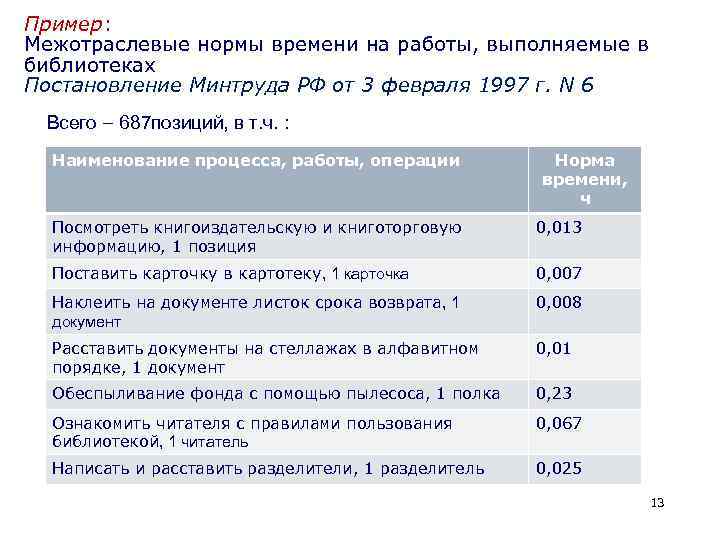 Пример:
Межотраслевые нормы времени на работы, выполняемые в библиотеках
Постановление Минтруда РФ от 3 февраля 1997 г. N 6

Всего – 687позиций, в т.ч. :

| Наименование процесса, работы, операции | Норма времени, ч |
|---|---|
| Посмотреть книгоиздательскую и книготорговую информацию, 1 позиция | 0,013 |
| Поставить карточку в картотеку, 1 карточка | 0,007 |
| Наклеить на документе листок срока возврата, 1 документ | 0,008 |
| Расставить документы на стеллажах в алфавитном порядке, 1 документ | 0,01 |
| Обеспыливание фонда с помощью пылесоса, 1 полка | 0,23 |
| Ознакомить читателя с правилами пользования библиотекой, 1 читатель | 0,067 |
| Написать и расставить разделители, 1 разделитель | 0,025 |

13